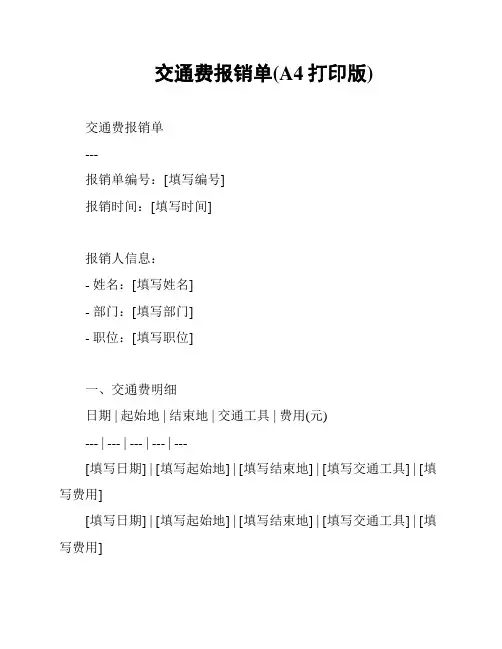 交通费报销单(A4 打印版)

交通费报销单

---

报销单编号：[填写编号]

报销时间：[填写时间]

报销人信息：

- 姓名：[填写姓名]

- 部门：[填写部门]

- 职位：[填写职位]

一、交通费明细

日期 | 起始地 | 结束地 | 交通工具 | 费用(元)

--- | --- | --- | --- | ---

[填写日期] | [填写起始地] | [填写结束地] | [填写交通工具] | [填写费用]

[填写日期] | [填写起始地] | [填写结束地] | [填写交通工具] | [填写费用]